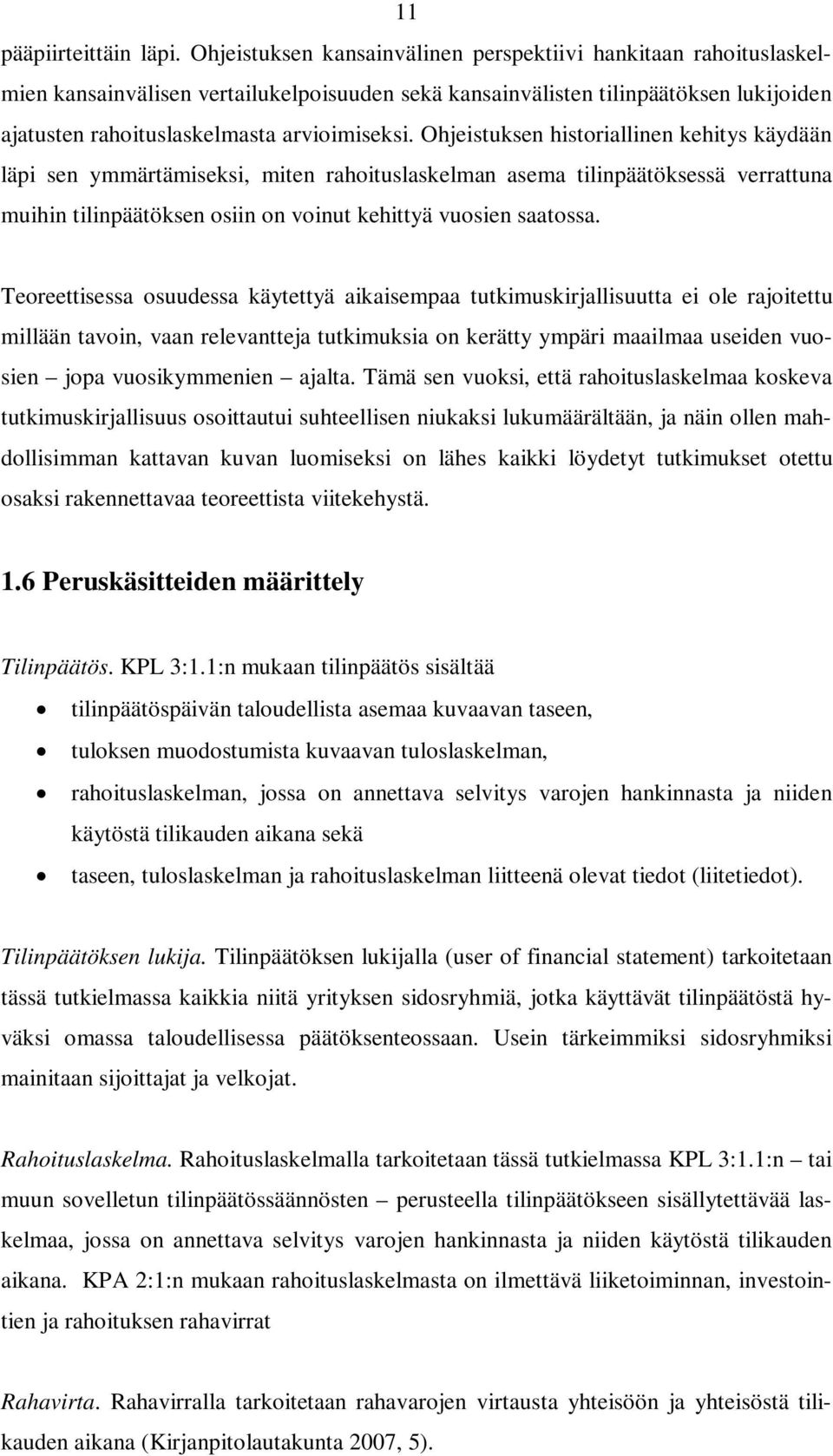 11

pääpiirteittäin läpi. Ohjeistuksen kansainvälinen perspektiivi hankitaan rahoituslaskelmien kansainvälisen vertailukelpoisuuden sekä kansainvälisten tilinpäätöksen lukijoiden ajatusten rahoituslaskelmasta arvioimiseksi. Ohjeistuksen historiallinen kehitys käydään läpi sen ymmärtämiseksi, miten rahoituslaskelman asema tilinpäätöksessä verrattuna muihin tilinpäätöksen osiin on voinut kehittyä vuosien saatossa.

Teoreettisessa osuudessa käytettyä aikaisempaa tutkimuskirjallisuutta ei ole rajoitettu millään tavoin, vaan relevantteja tutkimuksia on kerätty ympäri maailmaa useiden vuosien – jopa vuosikymmenien – ajalta. Tämä sen vuoksi, että rahoituslaskelmaa koskeva tutkimuskirjallisuus osoittautui suhteellisen niukaksi lukumäärältään, ja näin ollen mahdollisimman kattavan kuvan luomiseksi on lähes kaikki löydetyt tutkimukset otettu osaksi rakennettavaa teoreettista viitekehystä.

1.6 Peruskäsitteiden määrittely

Tilinpäätös. KPL 3:1.1:n mukaan tilinpäätös sisältää

• tilinpäätöspäivän taloudellista asemaa kuvaavan taseen,
• tuloksen muodostumista kuvaavan tuloslaskelman,
• rahoituslaskelman, jossa on annettava selvitys varojen hankinnasta ja niiden käytöstä tilikauden aikana sekä
• taseen, tuloslaskelman ja rahoituslaskelman liitteenä olevat tiedot (liitetiedot).

Tilinpäätöksen lukija. Tilinpäätöksen lukijalla (user of financial statement) tarkoitetaan tässä tutkielmassa kaikkia niitä yrityksen sidosryhmiä, jotka käyttävät tilinpäätöstä hyväksi omassa taloudellisessa päätöksenteossaan. Usein tärkeimmiksi sidosryhmiksi mainitaan sijoittajat ja velkojat.

Rahoituslaskelma. Rahoituslaskelmalla tarkoitetaan tässä tutkielmassa KPL 3:1.1:n – tai muun sovelletun tilinpäätössäännösten – perusteella tilinpäätökseen sisällytettävää laskelmaa, jossa on annettava selvitys varojen hankinnasta ja niiden käytöstä tilikauden aikana. KPA 2:1:n mukaan rahoituslaskelmasta on ilmettävä liiketoiminnan, investointien ja rahoituksen rahavirrat

Rahavirta. Rahavirralla tarkoitetaan rahavarojen virtausta yhteisöön ja yhteisöstä tilikauden aikana (Kirjanpitolautakunta 2007, 5).